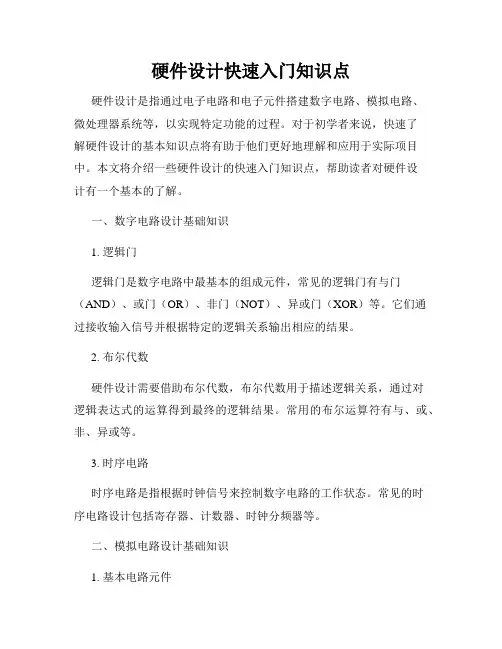 硬件设计快速入门知识点

硬件设计是指通过电子电路和电子元件搭建数字电路、模拟电路、微处理器系统等，以实现特定功能的过程。对于初学者来说，快速了解硬件设计的基本知识点将有助于他们更好地理解和应用于实际项目中。本文将介绍一些硬件设计的快速入门知识点，帮助读者对硬件设计有一个基本的了解。

一、数字电路设计基础知识

1. 逻辑门

逻辑门是数字电路中最基本的组成元件，常见的逻辑门有与门（AND）、或门（OR）、非门（NOT）、异或门（XOR）等。它们通过接收输入信号并根据特定的逻辑关系输出相应的结果。

2. 布尔代数

硬件设计需要借助布尔代数，布尔代数用于描述逻辑关系，通过对逻辑表达式的运算得到最终的逻辑结果。常用的布尔运算符有与、或、非、异或等。

3. 时序电路

时序电路是指根据时钟信号来控制数字电路的工作状态。常见的时序电路设计包括寄存器、计数器、时钟分频器等。

二、模拟电路设计基础知识

1. 基本电路元件